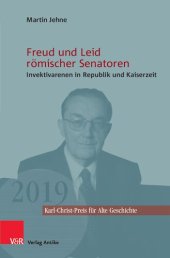 Martin Jehne

Freud und Leid römischer Senatoren

Invektivarenen in Republik und Kaiserzeit

2019

Karl-Christ-Preis für Alte Geschichte

V&R

Verlag Antike